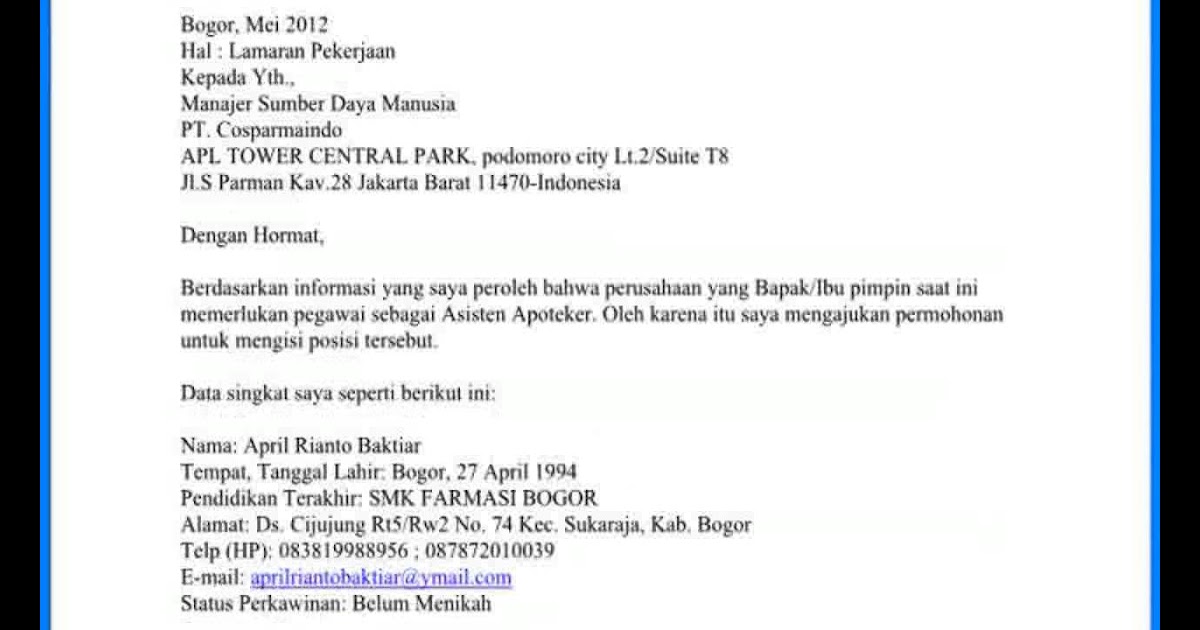 Bogor, Mei 2012
Hal : Lamaran Pekerjaan
Kepada Yth.,
Manajer Sumber Daya Manusia
PT. Cosparmaindo
APL TOWER CENTRAL PARK, podomoro city Lt.2/Suite T8
Jl.S Parman Kav.28 Jakarta Barat 11470-Indonesia

Dengan Hormat,

Berdasarkan informasi yang saya peroleh bahwa perusahaan yang Bapak/Ibu pimpin saat ini memerlukan pegawai sebagai Asisten Apoteker. Oleh karena itu saya mengajukan permohonan untuk mengisi posisi tersebut.

Data singkat saya seperti berikut ini:

Nama: April Rianto Baktiar
Tempat, Tanggal Lahir: Bogor, 27 April 1994
Pendidikan Terakhir: SMK FARMASI BOGOR
Alamat: Ds. Cijujung Rt5/Rw2 No. 74 Kec. Sukaraja, Kab. Bogor
Telp (HP): 083819988956 ; 087872010039
E-mail: aprilriantobaktiar@ymail.com
Status Perkawinan: Belum Menikah